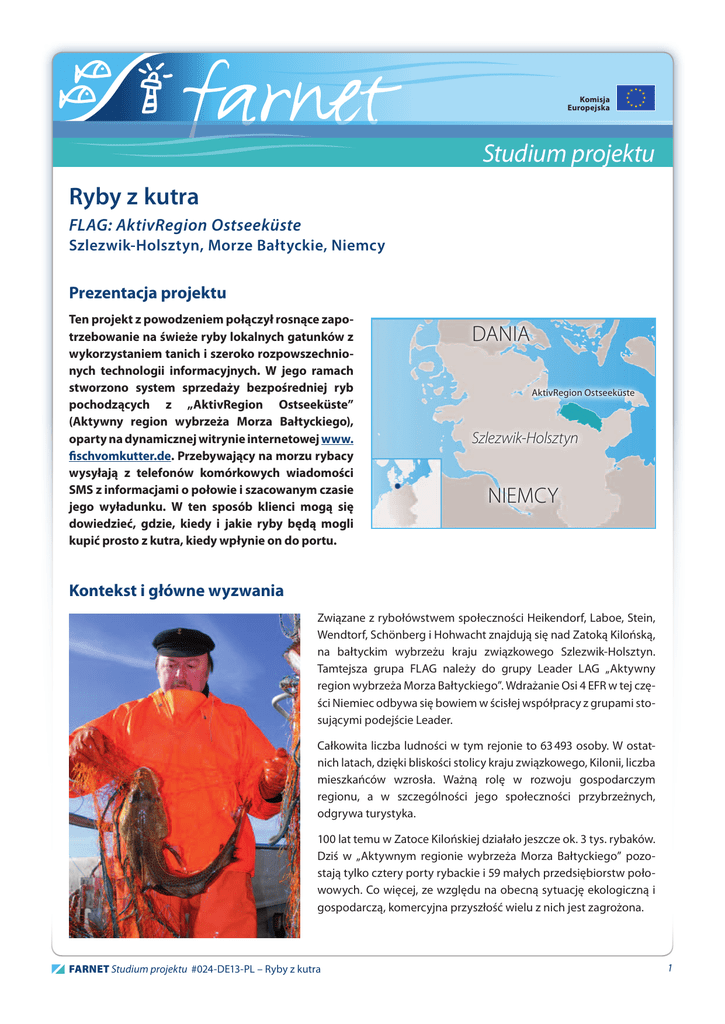 farnet

Komisja Europejska

Studium projektu

Ryby z kutra

FLAG: AktivRegion Ostseeküste
Szlezwik-Holsztyn, Morze Bałtyckie, Niemcy

Prezentacja projektu

Ten projekt z powodzeniem połączył rosnące zapotrzebowanie na świeże ryby lokalnych gatunków z wykorzystaniem tanich i szeroko rozpowszechnionych technologii informacyjnych. W jego ramach stworzono system sprzedaży bezpośredniej ryb pochodzących z „AktivRegion Ostseeküste" (Aktywny region wybrzeża Morza Bałtyckiego), oparty na dynamicznej witrynie internetowej www.fischvomkutter.de. Przebywający na morzu rybacy wysyłają z telefonów komórkowych wiadomości SMS z informacjami o połowie i szacowanym czasie jego wyładunku. W ten sposób klienci mogą się dowiedzieć, gdzie, kiedy i jakie ryby będą mogli kupić prosto z kutra, kiedy wpłynie on do portu.

DANIA
AktivRegion Ostseeküste
Szlezwik-Holsztyn
NIEMCY

Kontekst i główne wyzwania

Związane z rybołówstwem społeczności Heikendorf, Laboe, Stein, Wendtorf, Schönberg i Hohwacht znajdują się nad Zatoką Kilońską, na bałtyckim wybrzeżu kraju związkowego Szlezwik-Holsztyn. Tamtejsza grupa FLAG należy do grupy Leader LAG „Aktywny region wybrzeża Morza Bałtyckiego". Wdrażanie Osi 4 EFR w tej części Niemiec odbywa się bowiem w ścisłej współpracy z grupami stosującymi podejście Leader.

Całkowita liczba ludności w tym rejonie to 63 493 osoby. W ostatnich latach, dzięki bliskości stolicy kraju związkowego, Kilonii, liczba mieszkańców wzrosła. Ważną rolę w rozwoju gospodarczym regionu, a w szczególności jego społeczności przybrzeżnych, odgrywa turystyka.

100 lat temu w Zatoce Kilońskiej działało jeszcze ok. 3 tys. rybaków. Dziś w „Aktywnym regionie wybrzeża Morza Bałtyckiego" pozostają tylko cztery porty rybackie i 59 małych przedsiębiorstw połowowych. Co więcej, ze względu na obecną sytuację ekologiczną i gospodarczą, komercyjna przyszłość wielu z nich jest zagrożona.

FARNET Studium projektu #024-DE13-PL – Ryby z kutra 1